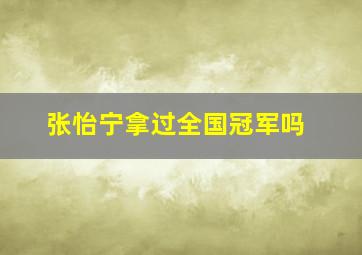 张怡宁拿过全国冠军吗